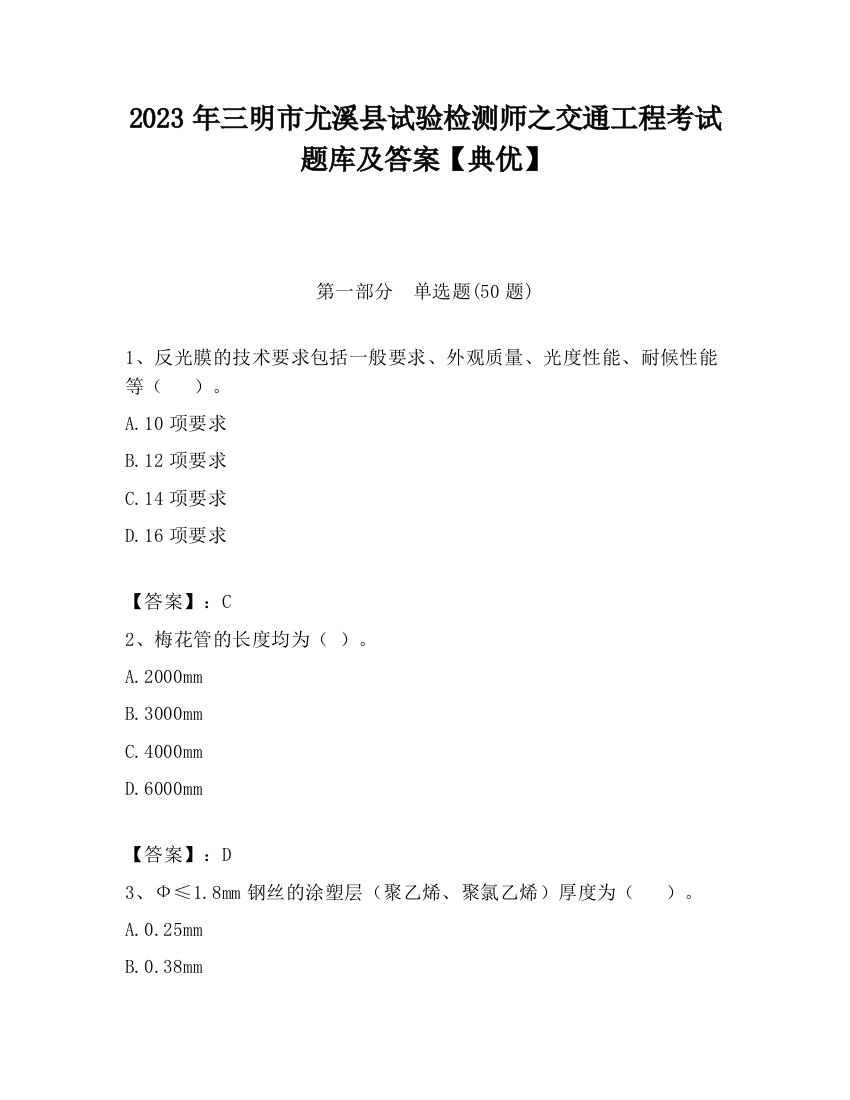 2023 年三明市尤溪县试验检测师之交通工程考试题库及答案【典优】

第一部分　单选题(50 题)

1、反光膜的技术要求包括一般要求、外观质量、光度性能、耐候性能等（　　）。

A.10 项要求

B.12 项要求

C.14 项要求

D.16 项要求

【答案】：C

2、梅花管的长度均为（ ）。

A.2000mm

B.3000mm

C.4000mm

D.6000mm

【答案】：D

3、Φ≤1.8mm 钢丝的涂塑层（聚乙烯、聚氯乙烯）厚度为（　　）。

A.0.25mm

B.0.38mm